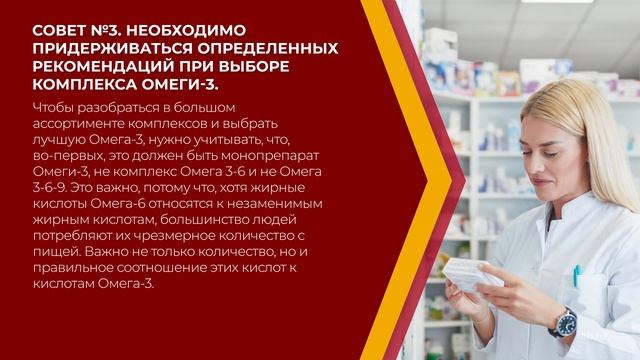 СОВЕТ №3. НЕОБХОДИМО ПРИДЕРЖИВАТЬСЯ ОПРЕДЕЛЕННЫХ РЕКОМЕНДАЦИЙ ПРИ ВЫБОРЕ КОМПЛЕКСА ОМЕГИ-3.

Чтобы разобраться в большом ассортименте комплексов и выбрать лучшую Омега-3, нужно учитывать, что, во-первых, это должен быть монопрепарат Омеги-3, не комплекс Омега 3-6 и не Омега 3-6-9. Это важно, потому что, хотя жирные кислоты Омега-6 относятся к незаменимым жирным кислотам, большинство людей потребляют их чрезмерное количество с пищей. Важно не только количество, но и правильное соотношение этих кислот к кислотам Омега-3.